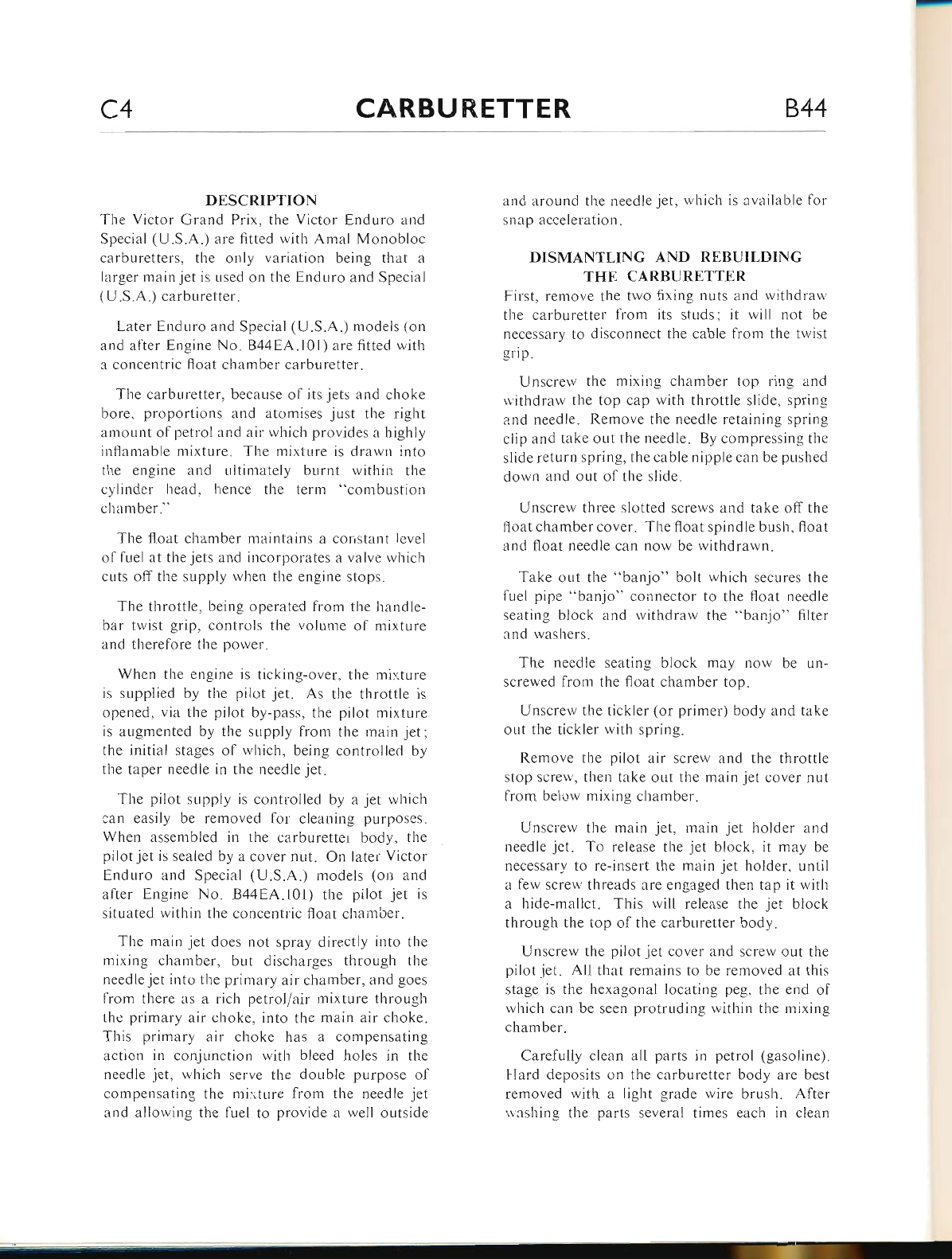 C4 CARBURETTER B44

DESCRIPTION
The Victor Grand Prix, the Victor Enduro and Special (U.S.A.) are fitted with Amal Monobloc carburetters, the only variation being that a larger main jet is used on the Enduro and Special (U.S.A.) carburetter.

Later Enduro and Special (U.S.A.) models (on and after Engine No. B44EA.101) are fitted with a concentric float chamber carburetter.

The carburetter, because of its jets and choke bore, proportions and atomises just the right amount of petrol and air which provides a highly inflamable mixture. The mixture is drawn into the engine and ultimately burnt within the cylinder head, hence the term "combustion chamber."

The float chamber maintains a constant level of fuel at the jets and incorporates a valve which cuts off the supply when the engine stops.

The throttle, being operated from the handlebar twist grip, controls the volume of mixture and therefore the power.

When the engine is ticking-over, the mixture is supplied by the pilot jet. As the throttle is opened, via the pilot by-pass, the pilot mixture is augmented by the supply from the main jet; the initial stages of which, being controlled by the taper needle in the needle jet.

The pilot supply is controlled by a jet which can easily be removed for cleaning purposes. When assembled in the carburetter body, the pilot jet is sealed by a cover nut. On later Victor Enduro and Special (U.S.A.) models (on and after Engine No. B44EA.101) the pilot jet is situated within the concentric float chamber.

The main jet does not spray directly into the mixing chamber, but discharges through the needle jet into the primary air chamber, and goes from there as a rich petrol/air mixture through the primary air choke, into the main air choke. This primary air choke has a compensating action in conjunction with bleed holes in the needle jet, which serve the double purpose of compensating the mixture from the needle jet and allowing the fuel to provide a well outside and around the needle jet, which is available for snap acceleration.

DISMANTLING AND REBUILDING THE CARBURETTER
First, remove the two fixing nuts and withdraw the carburetter from its studs; it will not be necessary to disconnect the cable from the twist grip.

Unscrew the mixing chamber top ring and withdraw the top cap with throttle slide, spring and needle. Remove the needle retaining spring clip and take out the needle. By compressing the slide return spring, the cable nipple can be pushed down and out of the slide.

Unscrew three slotted screws and take off the float chamber cover. The float spindle bush, float and float needle can now be withdrawn.

Take out the "banjo" bolt which secures the fuel pipe "banjo" connector to the float needle seating block and withdraw the "banjo" filter and washers.

The needle seating block may now be unscrewed from the float chamber top.

Unscrew the tickler (or primer) body and take out the tickler with spring.

Remove the pilot air screw and the throttle stop screw, then take out the main jet cover nut from below mixing chamber.

Unscrew the main jet, main jet holder and needle jet. To release the jet block, it may be necessary to re-insert the main jet holder, until a few screw threads are engaged then tap it with a hide-mallet. This will release the jet block through the top of the carburetter body.

Unscrew the pilot jet cover and screw out the pilot jet. All that remains to be removed at this stage is the hexagonal locating peg, the end of which can be seen protruding within the mixing chamber.

Carefully clean all parts in petrol (gasoline). Hard deposits on the carburetter body are best removed with a light grade wire brush. After washing the parts several times each in clean